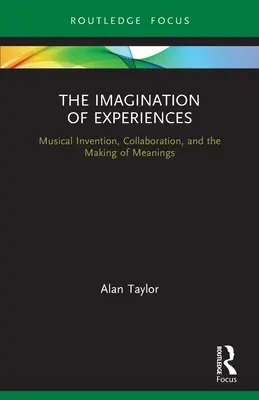 ROUTLEDGE FOCUS

THE IMAGINATION OF EXPERIENCES

Musical Invention, Collaboration, and the Making of Meanings

Alan Taylor

ROUTLEDGE

Focus